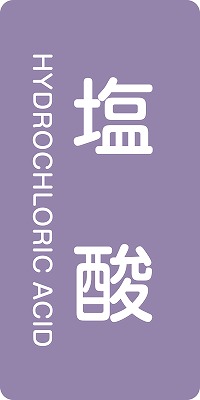 塩酸

HYDROCHLORIC ACID